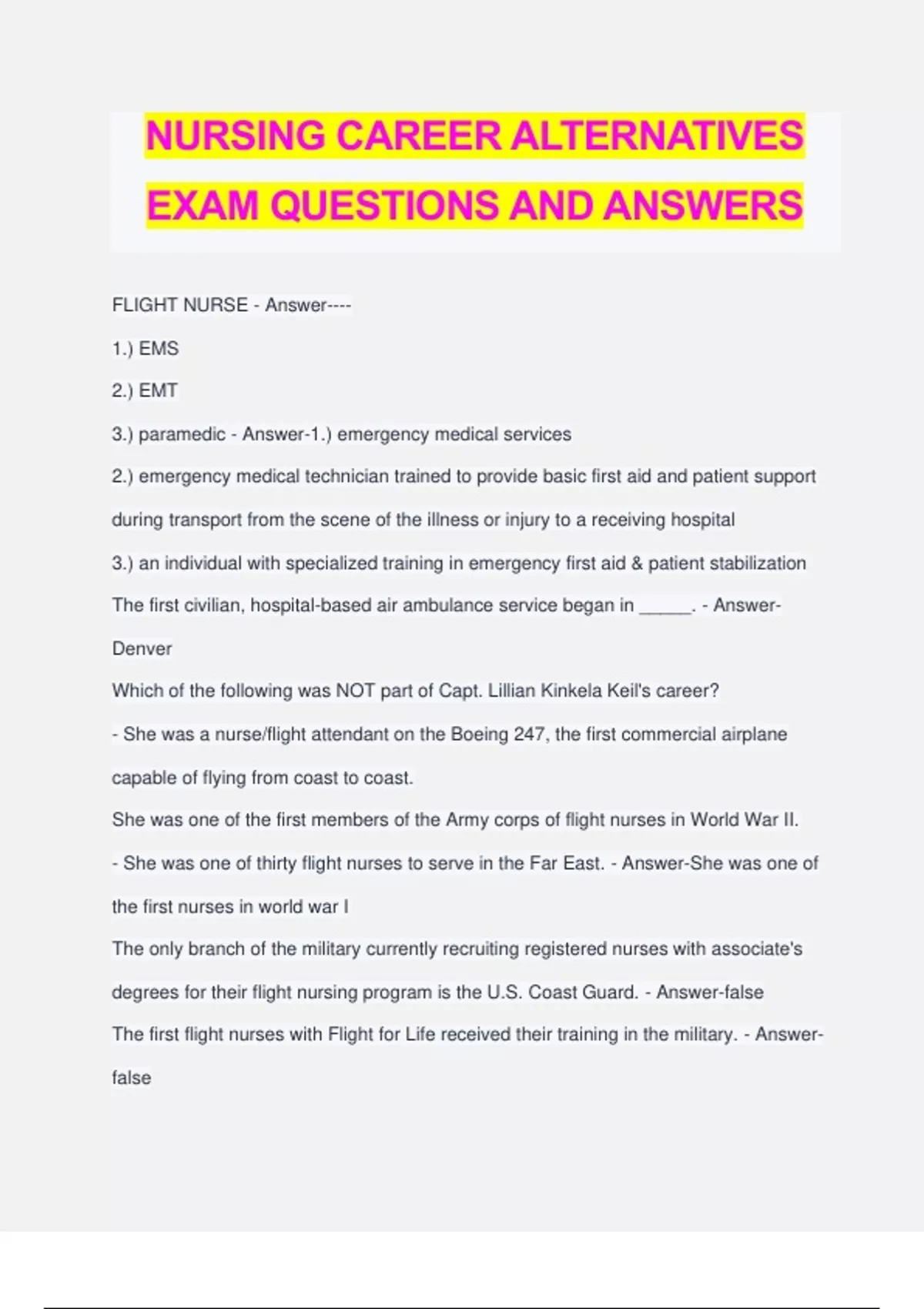 NURSING CAREER ALTERNATIVES EXAM QUESTIONS AND ANSWERS

FLIGHT NURSE - Answer----

1.) EMS

2.) EMT

3.) paramedic - Answer-1.) emergency medical services

2.) emergency medical technician trained to provide basic first aid and patient support during transport from the scene of the illness or injury to a receiving hospital

3.) an individual with specialized training in emergency first aid & patient stabilization

The first civilian, hospital-based air ambulance service began in _____. - Answer-Denver

Which of the following was NOT part of Capt. Lillian Kinkela Keil's career?

- She was a nurse/flight attendant on the Boeing 247, the first commercial airplane capable of flying from coast to coast.

She was one of the first members of the Army corps of flight nurses in World War II.

- She was one of thirty flight nurses to serve in the Far East. - Answer-She was one of the first nurses in world war I

The only branch of the military currently recruiting registered nurses with associate's degrees for their flight nursing program is the U.S. Coast Guard. - Answer-false

The first flight nurses with Flight for Life received their training in the military. - Answer-false